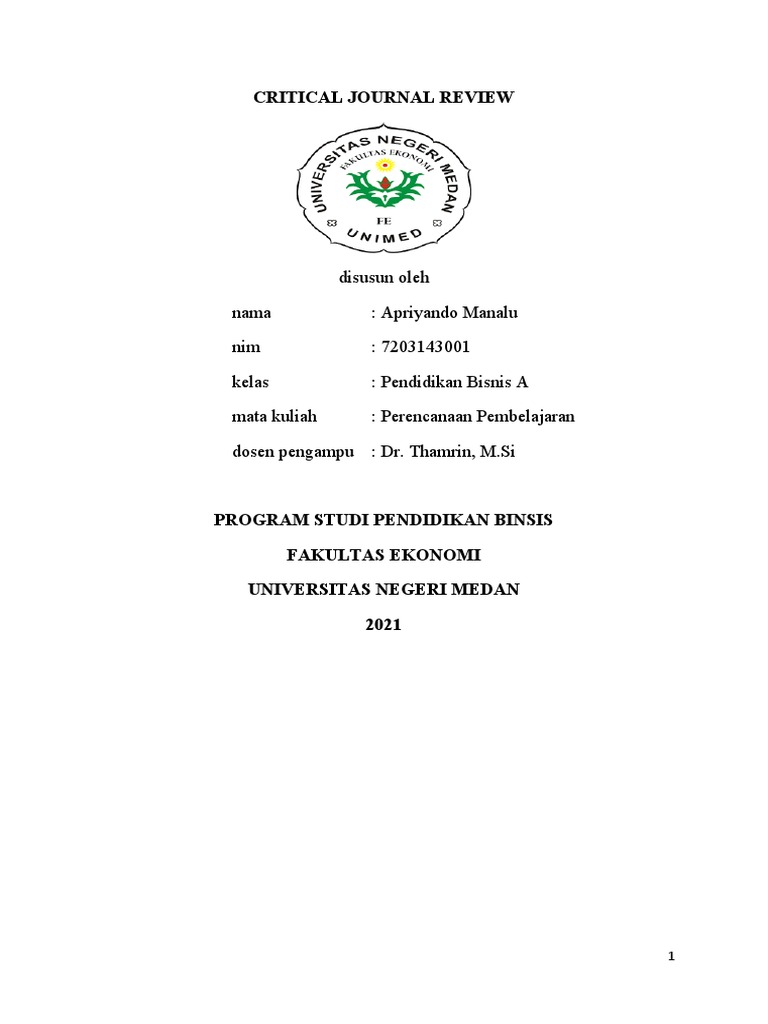 CRITICAL JOURNAL REVIEW

UNIVERSITAS NEGERI MEDAN
FAKULTAS EKONOMI
FE
UNIMED

disusun oleh

nama : Apriyando Manalu

nim : 7203143001

kelas : Pendidikan Bisnis A

mata kuliah : Perencanaan Pembelajaran

dosen pengampu : Dr. Thamrin, M.Si

PROGRAM STUDI PENDIDIKAN BINSIS

FAKULTAS EKONOMI

UNIVERSITAS NEGERI MEDAN

2021

1